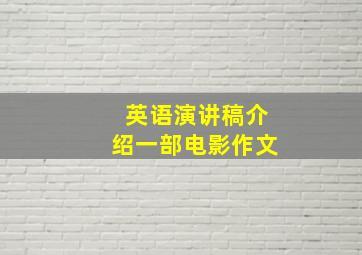 英语演讲稿介绍一部电影作文